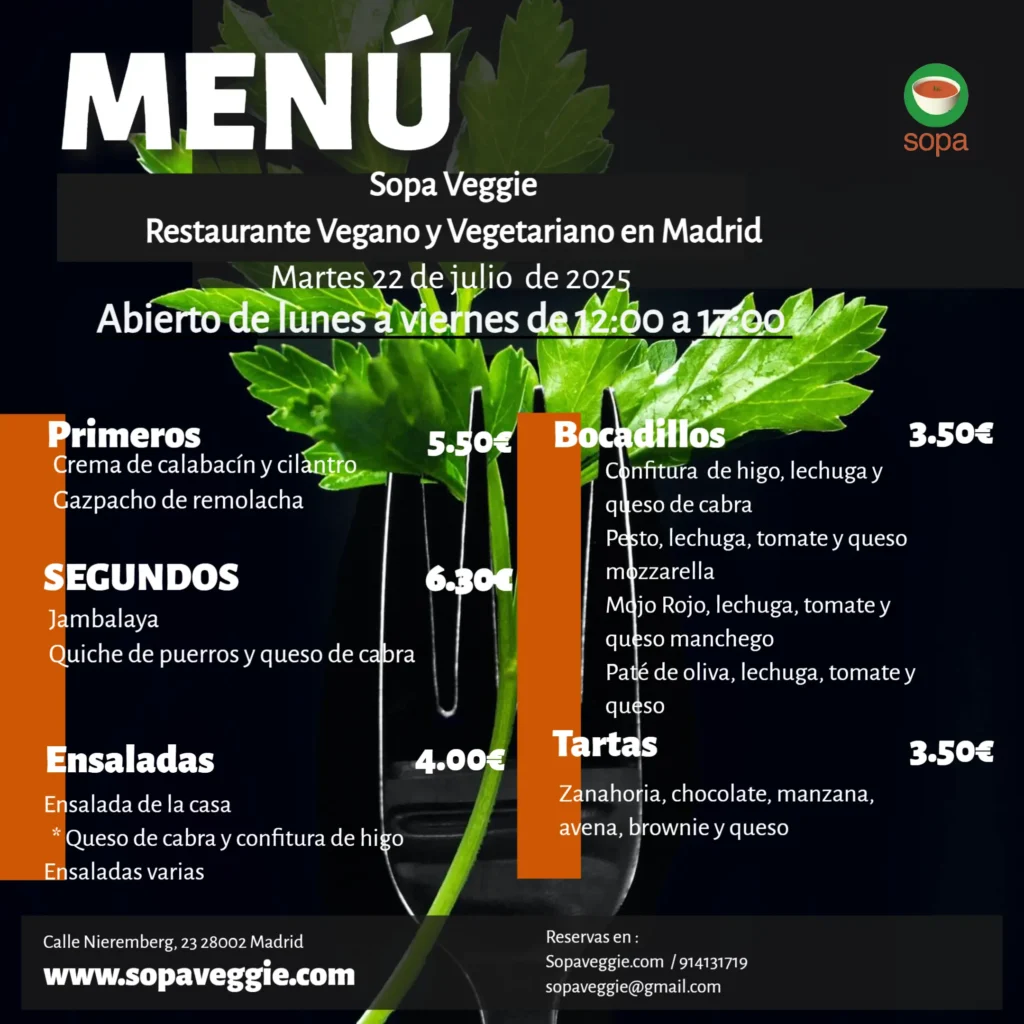 MENÚ

sopa

Sopa Veggie

Restaurante Vegano y Vegetariano en Madrid

Martes 22 de julio de 2025

Abierto de lunes a viernes de 12:00 a 17:00

Primeros 5.50€

Crema de calabacín y cilantro

Gazpacho de remolacha

SEGUNDOS 6.30€

Jambalaya

Quiche de puerros y queso de cabra

Ensaladas 4.00€

Ensalada de la casa

* Queso de cabra y confitura de higo

Ensaladas varias

Bocadillos 3.50€

Confitura de higo, lechuga y queso de cabra

Pesto, lechuga, tomate y queso mozzarella

Mojo Rojo, lechuga, tomate y queso manchego

Paté de oliva, lechuga, tomate y queso

Tartas 3.50€

Zanahoria, chocolate, manzana, avena, brownie y queso

Calle Nieremberg, 23 28002 Madrid

www.sopaveggie.com

Reservas en :

Sopaveggie.com / 914131719

sopaveggie@gmail.com